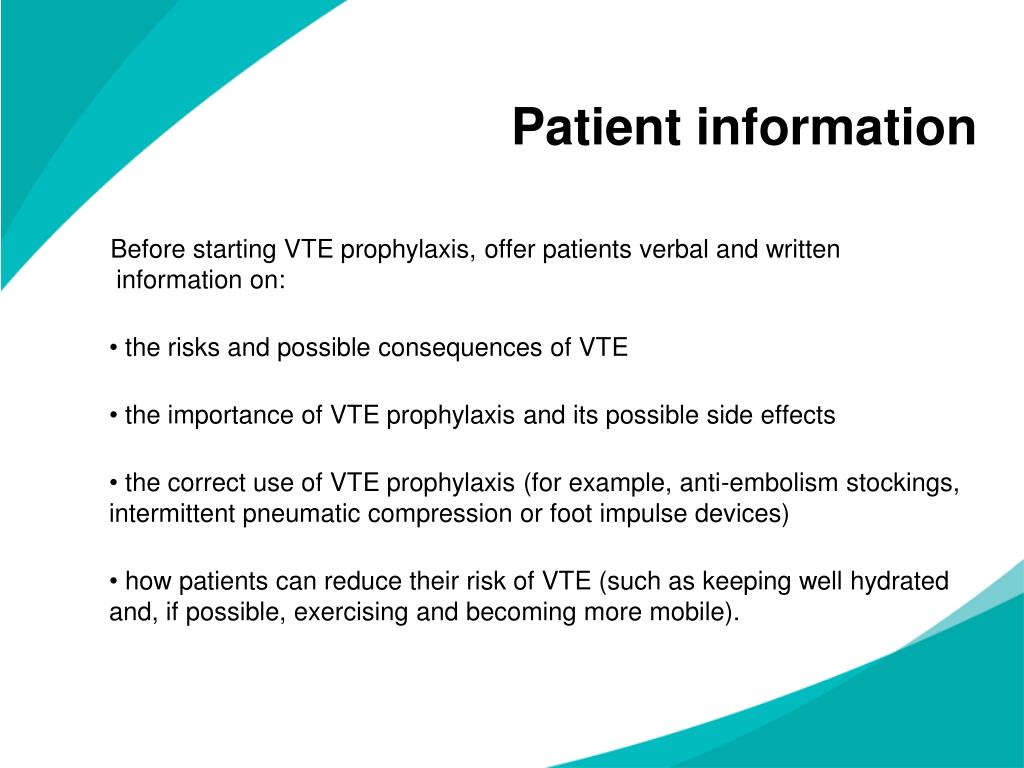 Patient information

Before starting VTE prophylaxis, offer patients verbal and written information on:

• the risks and possible consequences of VTE

• the importance of VTE prophylaxis and its possible side effects

• the correct use of VTE prophylaxis (for example, anti-embolism stockings, intermittent pneumatic compression or foot impulse devices)

• how patients can reduce their risk of VTE (such as keeping well hydrated and, if possible, exercising and becoming more mobile).